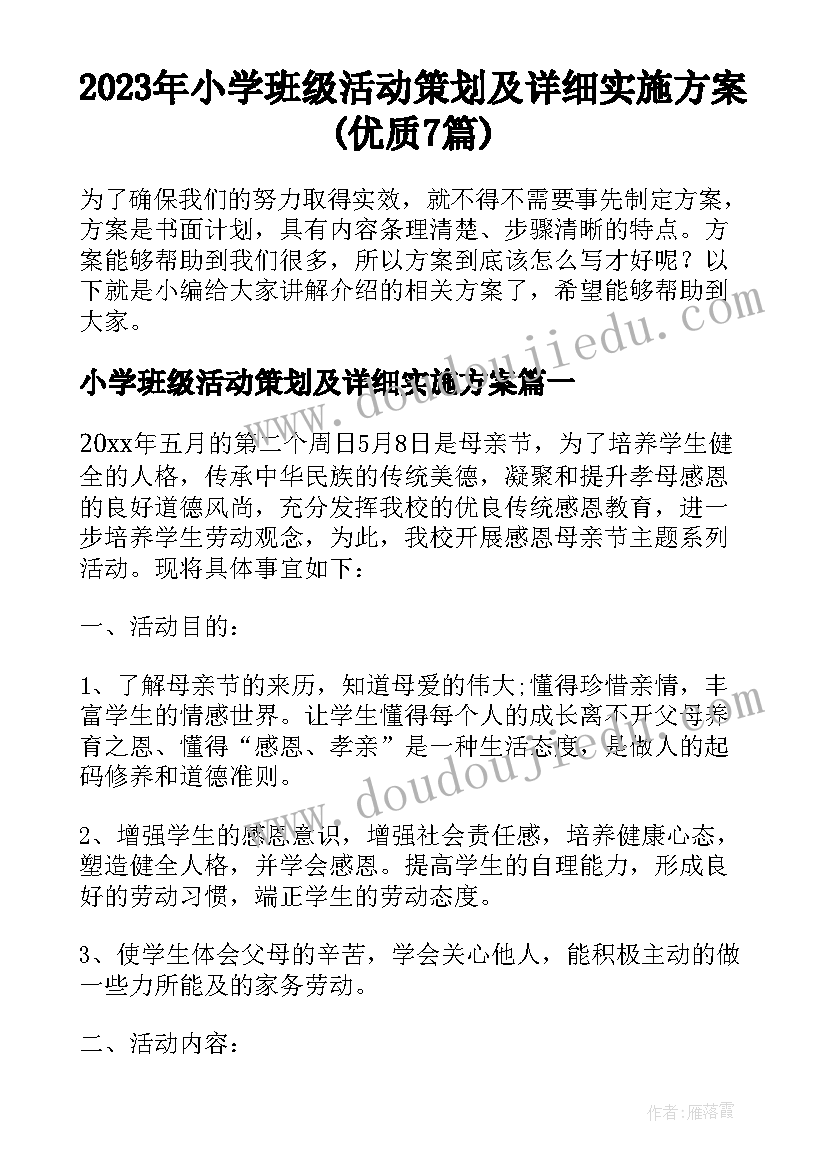 2023年小学班级活动策划及详细实施方案(优质7篇)

为了确保我们的努力取得实效，就不得不需要事先制定方案，方案是书面计划，具有内容条理清楚、步骤清晰的特点。方案能够帮助到我们很多，所以方案到底该怎么写才好呢？以下就是小编给大家讲解介绍的相关方案了，希望能够帮助到大家。

www.doudoujiedu.com

小学班级活动策划及详细实施方案篇一

20xx年五月的第二个周日5月8日是母亲节，为了培养学生健全的人格，传承中华民族的传统美德，凝聚和提升孝母感恩的良好道德风尚，充分发挥我校的优良传统感恩教育，进一步培养学生劳动观念，为此，我校开展感恩母亲节主题系列活动。现将具体事宜如下：

一、活动目的：

1、了解母亲节的来历，知道母爱的伟大;懂得珍惜亲情，丰富学生的情感世界。让学生懂得每个人的成长离不开父母养育之恩、懂得“感恩、孝亲”是一种生活态度，是做人的起码修养和道德准则。

www.doudoujiedu.com

2、增强学生的感恩意识，增强社会责任感，培养健康心态，塑造健全人格，并学会感恩。提高学生的自理能力，形成良好的劳动习惯，端正学生的劳动态度。

3、使学生体会父母的辛苦，学会关心他人，能积极主动的做一些力所能及的家务劳动。

二、活动内容：

作者：雁落霞